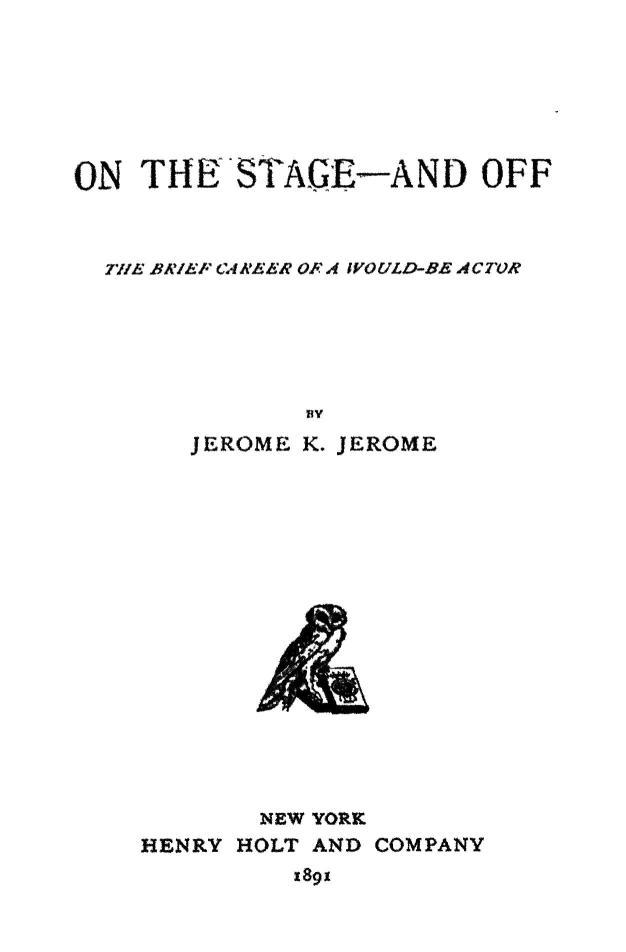 ON THE STAGE—AND OFF

THE BRIEF CAREER OF A WOULD-BE ACTOR

BY

JEROME K. JEROME

NEW YORK
HENRY HOLT AND COMPANY
1891